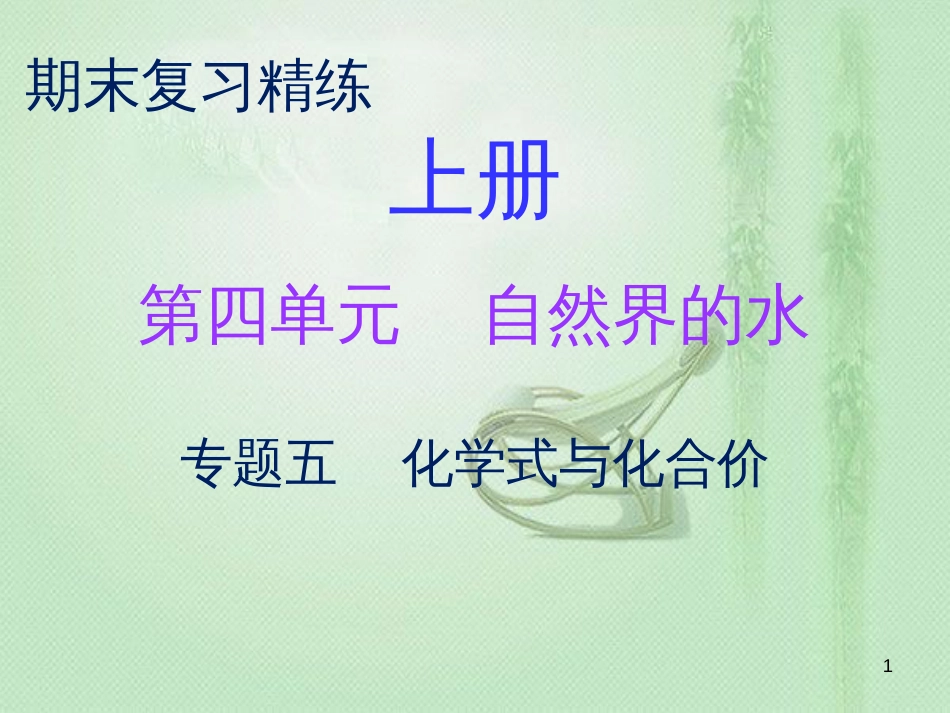 期末复习精练

上册

第四单元　自然界的水

专题五　化学式与化合价

1